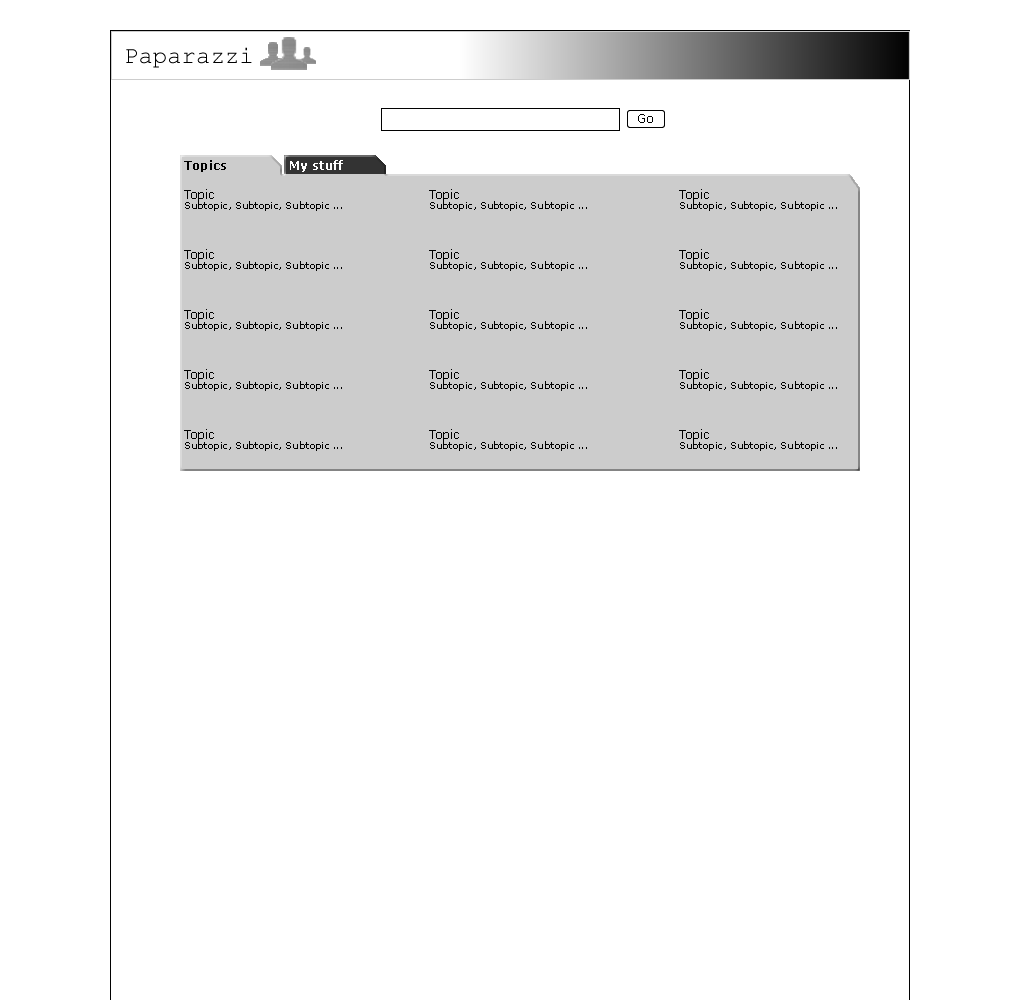 Paparazzi

Go

Topics My stuff

Topic
Subtopic, Subtopic, Subtopic ...

Topic
Subtopic, Subtopic, Subtopic ...

Topic
Subtopic, Subtopic, Subtopic ...

Topic
Subtopic, Subtopic, Subtopic ...

Topic
Subtopic, Subtopic, Subtopic ...

Topic
Subtopic, Subtopic, Subtopic ...

Topic
Subtopic, Subtopic, Subtopic ...

Topic
Subtopic, Subtopic, Subtopic ...

Topic
Subtopic, Subtopic, Subtopic ...

Topic
Subtopic, Subtopic, Subtopic ...

Topic
Subtopic, Subtopic, Subtopic ...

Topic
Subtopic, Subtopic, Subtopic ...

Topic
Subtopic, Subtopic, Subtopic ...

Topic
Subtopic, Subtopic, Subtopic ...

Topic
Subtopic, Subtopic, Subtopic ...